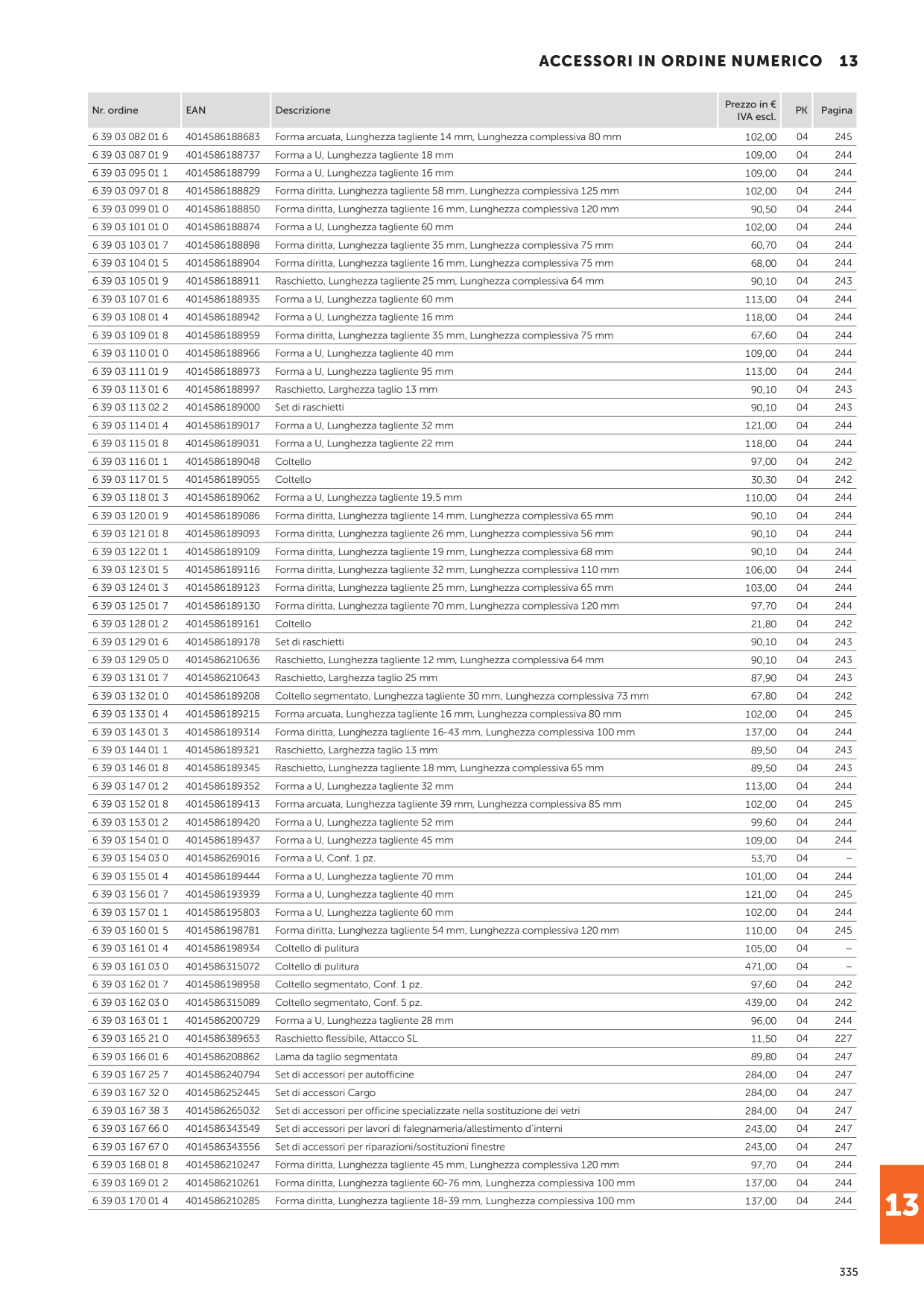 ACCESSORI IN ORDINE NUMERICO 13

| Nr. ordine | EAN | Descrizione | Prezzo in € IVA escl. | PK | Pagina |
|---|---|---|---|---|---|
| 6 39 03 082 01 6 | 4014586188683 | Forma arcuata, Lunghezza tagliente 14 mm, Lunghezza complessiva 80 mm | 102,00 | 04 | 245 |
| 6 39 03 087 01 9 | 4014586188737 | Forma a U, Lunghezza tagliente 18 mm | 109,00 | 04 | 244 |
| 6 39 03 095 01 1 | 4014586188799 | Forma a U, Lunghezza tagliente 16 mm | 109,00 | 04 | 244 |
| 6 39 03 097 01 8 | 4014586188829 | Forma diritta, Lunghezza tagliente 58 mm, Lunghezza complessiva 125 mm | 102,00 | 04 | 244 |
| 6 39 03 099 01 0 | 4014586188850 | Forma diritta, Lunghezza tagliente 16 mm, Lunghezza complessiva 120 mm | 90,50 | 04 | 244 |
| 6 39 03 101 01 0 | 4014586188874 | Forma a U, Lunghezza tagliente 60 mm | 102,00 | 04 | 244 |
| 6 39 03 103 01 7 | 4014586188898 | Forma diritta, Lunghezza tagliente 35 mm, Lunghezza complessiva 75 mm | 60,70 | 04 | 244 |
| 6 39 03 104 01 5 | 4014586188904 | Forma diritta, Lunghezza tagliente 16 mm, Lunghezza complessiva 75 mm | 68,00 | 04 | 244 |
| 6 39 03 105 01 9 | 4014586188911 | Raschietto, Lunghezza tagliente 25 mm, Lunghezza complessiva 64 mm | 90,10 | 04 | 243 |
| 6 39 03 107 01 6 | 4014586188935 | Forma a U, Lunghezza tagliente 60 mm | 113,00 | 04 | 244 |
| 6 39 03 108 01 4 | 4014586188942 | Forma a U, Lunghezza tagliente 16 mm | 118,00 | 04 | 244 |
| 6 39 03 109 01 8 | 4014586188959 | Forma diritta, Lunghezza tagliente 35 mm, Lunghezza complessiva 75 mm | 67,60 | 04 | 244 |
| 6 39 03 110 01 0 | 4014586188966 | Forma a U, Lunghezza tagliente 40 mm | 109,00 | 04 | 244 |
| 6 39 03 111 01 9 | 4014586188973 | Forma a U, Lunghezza tagliente 95 mm | 113,00 | 04 | 244 |
| 6 39 03 113 01 6 | 4014586188997 | Raschietto, Larghezza taglio 13 mm | 90,10 | 04 | 243 |
| 6 39 03 113 02 2 | 4014586189000 | Set di raschietti | 90,10 | 04 | 243 |
| 6 39 03 114 01 4 | 4014586189017 | Forma a U, Lunghezza tagliente 32 mm | 121,00 | 04 | 244 |
| 6 39 03 115 01 8 | 4014586189031 | Forma a U, Lunghezza tagliente 22 mm | 118,00 | 04 | 244 |
| 6 39 03 116 01 1 | 4014586189048 | Coltello | 97,00 | 04 | 242 |
| 6 39 03 117 01 5 | 4014586189055 | Coltello | 30,30 | 04 | 242 |
| 6 39 03 118 01 3 | 4014586189062 | Forma a U, Lunghezza tagliente 19,5 mm | 110,00 | 04 | 244 |
| 6 39 03 120 01 9 | 4014586189086 | Forma diritta, Lunghezza tagliente 14 mm, Lunghezza complessiva 65 mm | 90,10 | 04 | 244 |
| 6 39 03 121 01 8 | 4014586189093 | Forma diritta, Lunghezza tagliente 26 mm, Lunghezza complessiva 56 mm | 90,10 | 04 | 244 |
| 6 39 03 122 01 1 | 4014586189109 | Forma diritta, Lunghezza tagliente 19 mm, Lunghezza complessiva 68 mm | 90,10 | 04 | 244 |
| 6 39 03 123 01 5 | 4014586189116 | Forma diritta, Lunghezza tagliente 32 mm, Lunghezza complessiva 110 mm | 106,00 | 04 | 244 |
| 6 39 03 124 01 3 | 4014586189123 | Forma diritta, Lunghezza tagliente 25 mm, Lunghezza complessiva 65 mm | 103,00 | 04 | 244 |
| 6 39 03 125 01 7 | 4014586189130 | Forma diritta, Lunghezza tagliente 70 mm, Lunghezza complessiva 120 mm | 97,70 | 04 | 244 |
| 6 39 03 128 01 2 | 4014586189161 | Coltello | 21,80 | 04 | 242 |
| 6 39 03 129 01 6 | 4014586189178 | Set di raschietti | 90,10 | 04 | 243 |
| 6 39 03 129 05 0 | 4014586210636 | Raschietto, Lunghezza tagliente 12 mm, Lunghezza complessiva 64 mm | 90,10 | 04 | 243 |
| 6 39 03 131 01 7 | 4014586210643 | Raschietto, Larghezza taglio 25 mm | 87,90 | 04 | 243 |
| 6 39 03 132 01 0 | 4014586189208 | Coltello segmentato, Lunghezza tagliente 30 mm, Lunghezza complessiva 73 mm | 67,80 | 04 | 242 |
| 6 39 03 133 01 4 | 4014586189215 | Forma arcuata, Lunghezza tagliente 16 mm, Lunghezza complessiva 80 mm | 102,00 | 04 | 245 |
| 6 39 03 143 01 3 | 4014586189314 | Forma diritta, Lunghezza tagliente 16-43 mm, Lunghezza complessiva 100 mm | 137,00 | 04 | 244 |
| 6 39 03 144 01 1 | 4014586189321 | Raschietto, Larghezza taglio 13 mm | 89,50 | 04 | 243 |
| 6 39 03 146 01 8 | 4014586189345 | Raschietto, Lunghezza tagliente 18 mm, Lunghezza complessiva 65 mm | 89,50 | 04 | 243 |
| 6 39 03 147 01 2 | 4014586189352 | Forma a U, Lunghezza tagliente 32 mm | 113,00 | 04 | 244 |
| 6 39 03 152 01 8 | 4014586189413 | Forma arcuata, Lunghezza tagliente 39 mm, Lunghezza complessiva 85 mm | 102,00 | 04 | 245 |
| 6 39 03 153 01 2 | 4014586189420 | Forma a U, Lunghezza tagliente 52 mm | 99,60 | 04 | 244 |
| 6 39 03 154 01 0 | 4014586189437 | Forma a U, Lunghezza tagliente 45 mm | 109,00 | 04 | 244 |
| 6 39 03 154 03 0 | 4014586269016 | Forma a U, Conf. 1 pz. | 53,70 | 04 | – |
| 6 39 03 155 01 4 | 4014586189444 | Forma a U, Lunghezza tagliente 70 mm | 101,00 | 04 | 244 |
| 6 39 03 156 01 7 | 4014586193939 | Forma a U, Lunghezza tagliente 40 mm | 121,00 | 04 | 245 |
| 6 39 03 157 01 1 | 4014586195803 | Forma a U, Lunghezza tagliente 60 mm | 102,00 | 04 | 244 |
| 6 39 03 160 01 5 | 4014586198781 | Forma diritta, Lunghezza tagliente 54 mm, Lunghezza complessiva 120 mm | 110,00 | 04 | 245 |
| 6 39 03 161 01 4 | 4014586198934 | Coltello di pulitura | 105,00 | 04 | – |
| 6 39 03 161 03 0 | 4014586315072 | Coltello di pulitura | 471,00 | 04 | – |
| 6 39 03 162 01 7 | 4014586198958 | Coltello segmentato, Conf. 1 pz. | 97,60 | 04 | 242 |
| 6 39 03 162 03 0 | 4014586315089 | Coltello segmentato, Conf. 5 pz. | 439,00 | 04 | 242 |
| 6 39 03 163 01 1 | 4014586200729 | Forma a U, Lunghezza tagliente 28 mm | 96,00 | 04 | 244 |
| 6 39 03 165 21 0 | 4014586389653 | Raschietto flessibile, Attacco SL | 11,50 | 04 | 227 |
| 6 39 03 166 01 6 | 4014586208862 | Lama da taglio segmentata | 89,80 | 04 | 247 |
| 6 39 03 167 25 7 | 4014586240794 | Set di accessori per autofficine | 284,00 | 04 | 247 |
| 6 39 03 167 32 0 | 4014586252445 | Set di accessori Cargo | 284,00 | 04 | 247 |
| 6 39 03 167 38 3 | 4014586265032 | Set di accessori per officine specializzate nella sostituzione dei vetri | 284,00 | 04 | 247 |
| 6 39 03 167 66 0 | 4014586343549 | Set di accessori per lavori di falegnameria/allestimento d'interni | 243,00 | 04 | 247 |
| 6 39 03 167 67 0 | 4014586343556 | Set di accessori per riparazioni/sostituzioni finestre | 243,00 | 04 | 247 |
| 6 39 03 168 01 8 | 4014586210247 | Forma diritta, Lunghezza tagliente 45 mm, Lunghezza complessiva 120 mm | 97,70 | 04 | 244 |
| 6 39 03 169 01 2 | 4014586210261 | Forma diritta, Lunghezza tagliente 60-76 mm, Lunghezza complessiva 100 mm | 137,00 | 04 | 244 |
| 6 39 03 170 01 4 | 4014586210285 | Forma diritta, Lunghezza tagliente 18-39 mm, Lunghezza complessiva 100 mm | 137,00 | 04 | 244 |

13

335